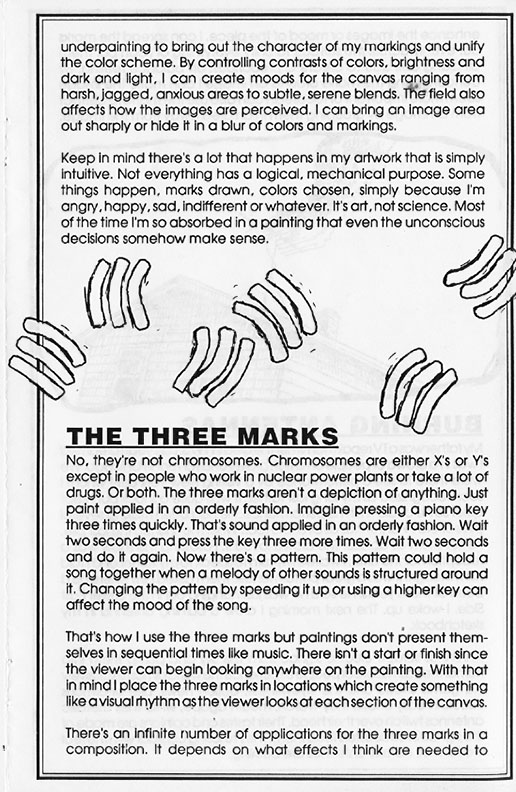 underpainting to bring out the character of my markings and unify the color scheme. By controlling contrasts of colors, brightness and dark and light, I can create moods for the canvas ranging from harsh, jagged, anxious areas to subtle, serene blends. The field also affects how the images are perceived. I can bring an image area out sharply or hide it in a blur of colors and markings.

Keep in mind there's a lot that happens in my artwork that is simply intuitive. Not everything has a logical, mechanical purpose. Some things happen, marks drawn, colors chosen, simply because I'm angry, happy, sad, indifferent or whatever. It's art, not science. Most of the time I'm so absorbed in a painting that even the unconscious decisions somehow make sense.

THE THREE MARKS

No, they're not chromosomes. Chromosomes are either X's or Y's except in people who work in nuclear power plants or take a lot of drugs. Or both. The three marks aren't a depiction of anything. Just paint applied in an orderly fashion. Imagine pressing a piano key three times quickly. That's sound applied in an orderly fashion. Wait two seconds and press the key three more times. Wait two seconds and do it again. Now there's a pattern. This pattern could hold a song together when a melody of other sounds is structured around it. Changing the pattern by speeding it up or using a higher key can affect the mood of the song.

That's how I use the three marks but paintings don't present themselves in sequential times like music. There isn't a start or finish since the viewer can begin looking anywhere on the painting. With that in mind I place the three marks in locations which create something like a visual rhythm as the viewer looks at each section of the canvas.

There's an infinite number of applications for the three marks in a composition. It depends on what effects I think are needed to